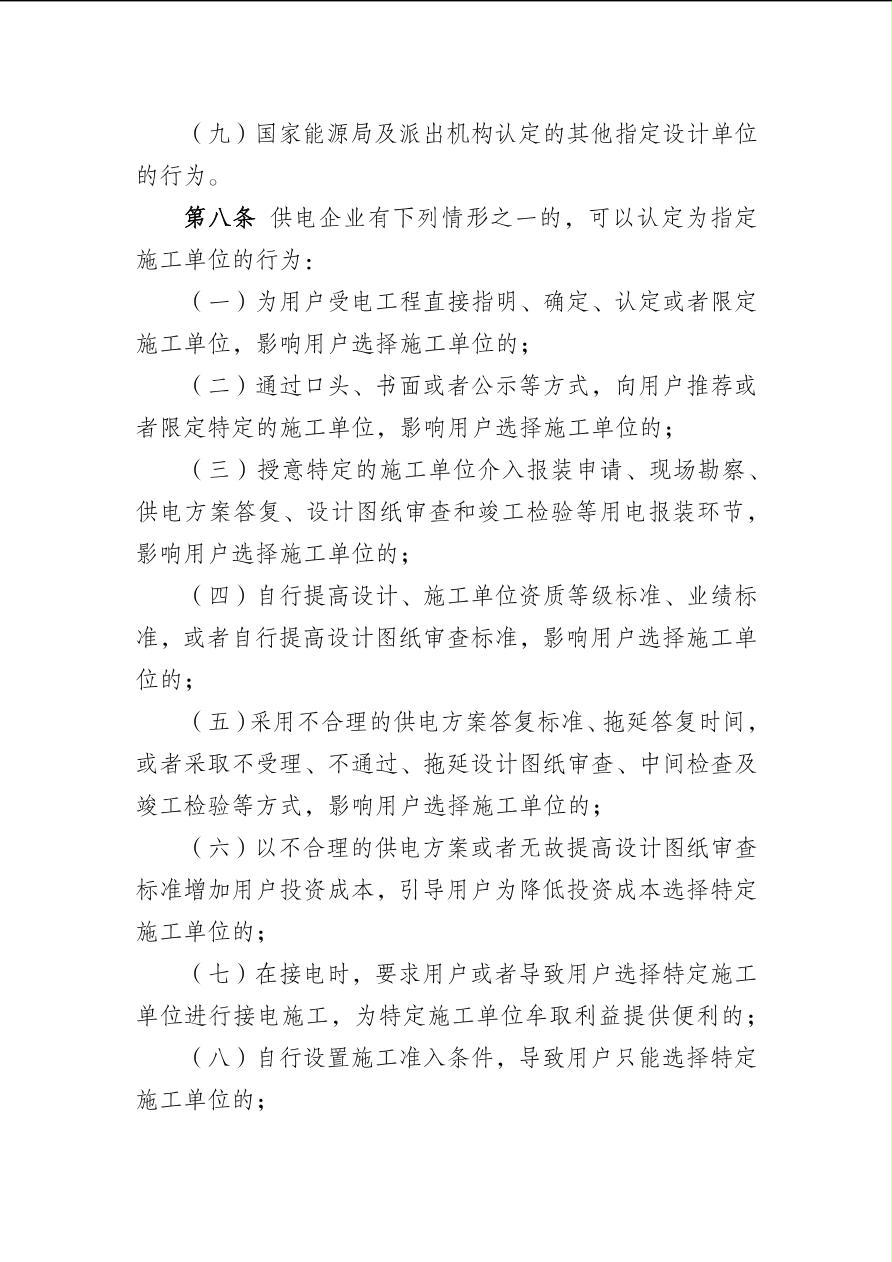 （九）国家能源局及派出机构认定的其他指定设计单位的行为。

第八条 供电企业有下列情形之一的，可以认定为指定施工单位的行为：

（一）为用户受电工程直接指明、确定、认定或者限定施工单位，影响用户选择施工单位的；

（二）通过口头、书面或者公示等方式，向用户推荐或者限定特定的施工单位，影响用户选择施工单位的；

（三）授意特定的施工单位介入报装申请、现场勘察、供电方案答复、设计图纸审查和竣工检验等用电报装环节，影响用户选择施工单位的；

（四）自行提高设计、施工单位资质等级标准、业绩标准，或者自行提高设计图纸审查标准，影响用户选择施工单位的；

（五）采用不合理的供电方案答复标准、拖延答复时间，或者采取不受理、不通过、拖延设计图纸审查、中间检查及竣工检验等方式，影响用户选择施工单位的；

（六）以不合理的供电方案或者无故提高设计图纸审查标准增加用户投资成本，引导用户为降低投资成本选择特定施工单位的；

（七）在接电时，要求用户或者导致用户选择特定施工单位进行接电施工，为特定施工单位牟取利益提供便利的；

（八）自行设置施工准入条件，导致用户只能选择特定施工单位的；